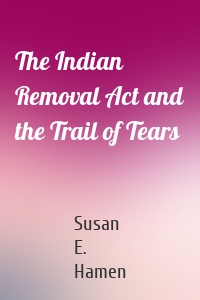 The Indian Removal Act and the Trail of Tears

Susan
E.
Hamen